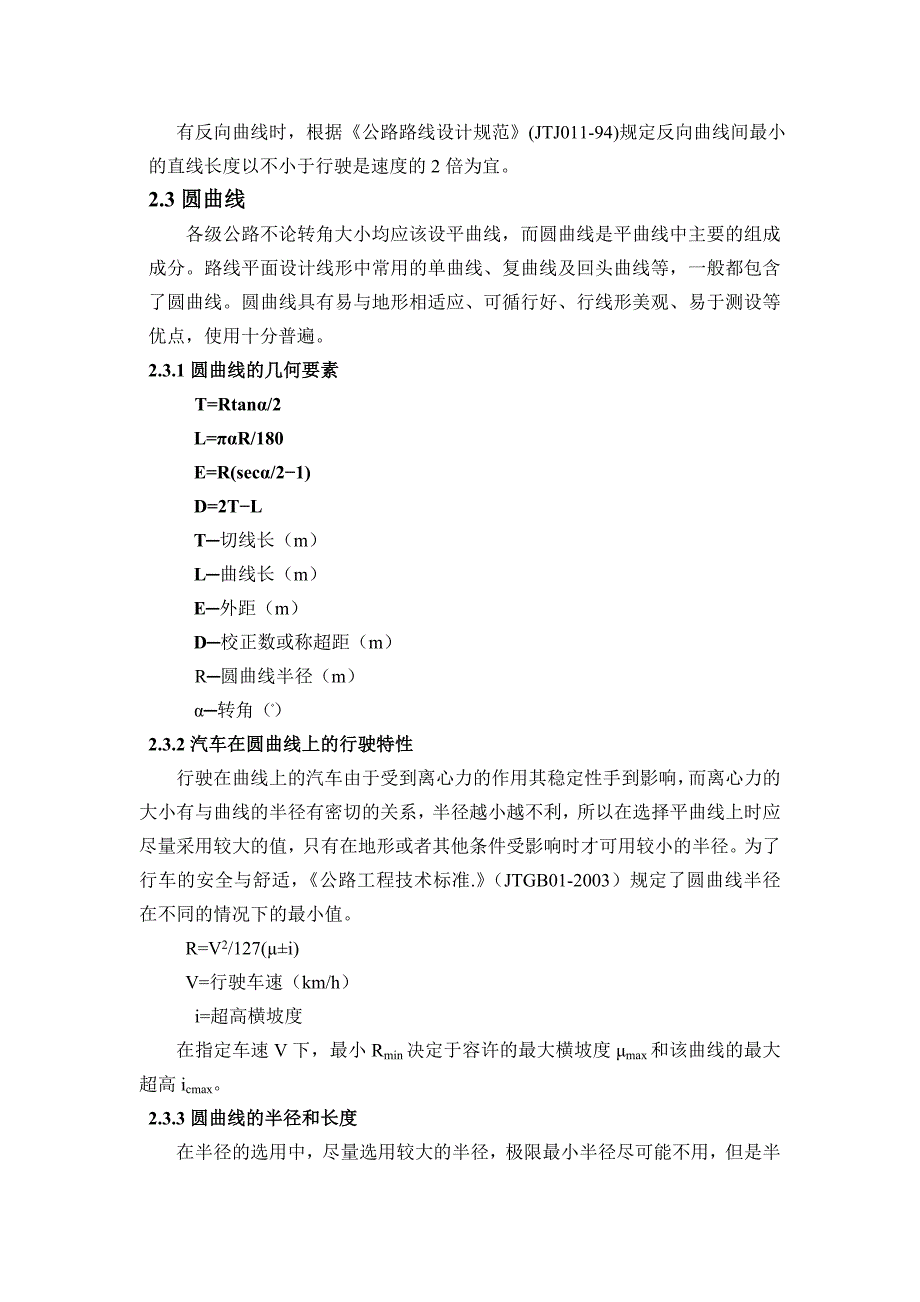 有反向曲线时，根据《公路路线设计规范》(JTJ011-94)规定反向曲线间最小的直线长度以不小于行驶是速度的 2 倍为宜。

2.3 圆曲线

各级公路不论转角大小均应该设平曲线，而圆曲线是平曲线中主要的组成成分。路线平面设计线形中常用的单曲线、复曲线及回头曲线等，一般都包含了圆曲线。圆曲线具有易与地形相适应、可循行好、行线形美观、易于测设等优点，使用十分普遍。

2.3.1 圆曲线的几何要素

$T=R\tan\alpha/2$

$L=\pi\alpha R/180$

$E=R(\sec\alpha/2-1)$

$D=2T-L$

T─切线长（m）

L─曲线长（m）

E─外距（m）

D─校正数或称超距（m）

R─圆曲线半径（m）

α─转角（°）

2.3.2 汽车在圆曲线上的行驶特性

行驶在曲线上的汽车由于受到离心力的作用其稳定性手到影响，而离心力的大小有与曲线的半径有密切的关系，半径越小越不利，所以在选择平曲线上时应尽量采用较大的值，只有在地形或者其他条件受影响时才可用较小的半径。为了行车的安全与舒适，《公路工程技术标准.》（JTGB01-2003）规定了圆曲线半径在不同的情况下的最小值。

$R=V^2/127(\mu\pm i)$

V=行驶车速（km/h）

i=超高横坡度

在指定车速 V 下，最小 $R_{min}$ 决定于容许的最大横坡度 $\mu_{max}$ 和该曲线的最大超高 $i_{cmax}$。

2.3.3 圆曲线的半径和长度

在半径的选用中，尽量选用较大的半径，极限最小半径尽可能不用，但是半